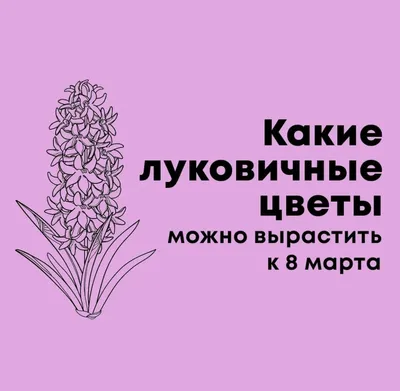 Какие луковичные цветы

можно вырастить к 8 марта